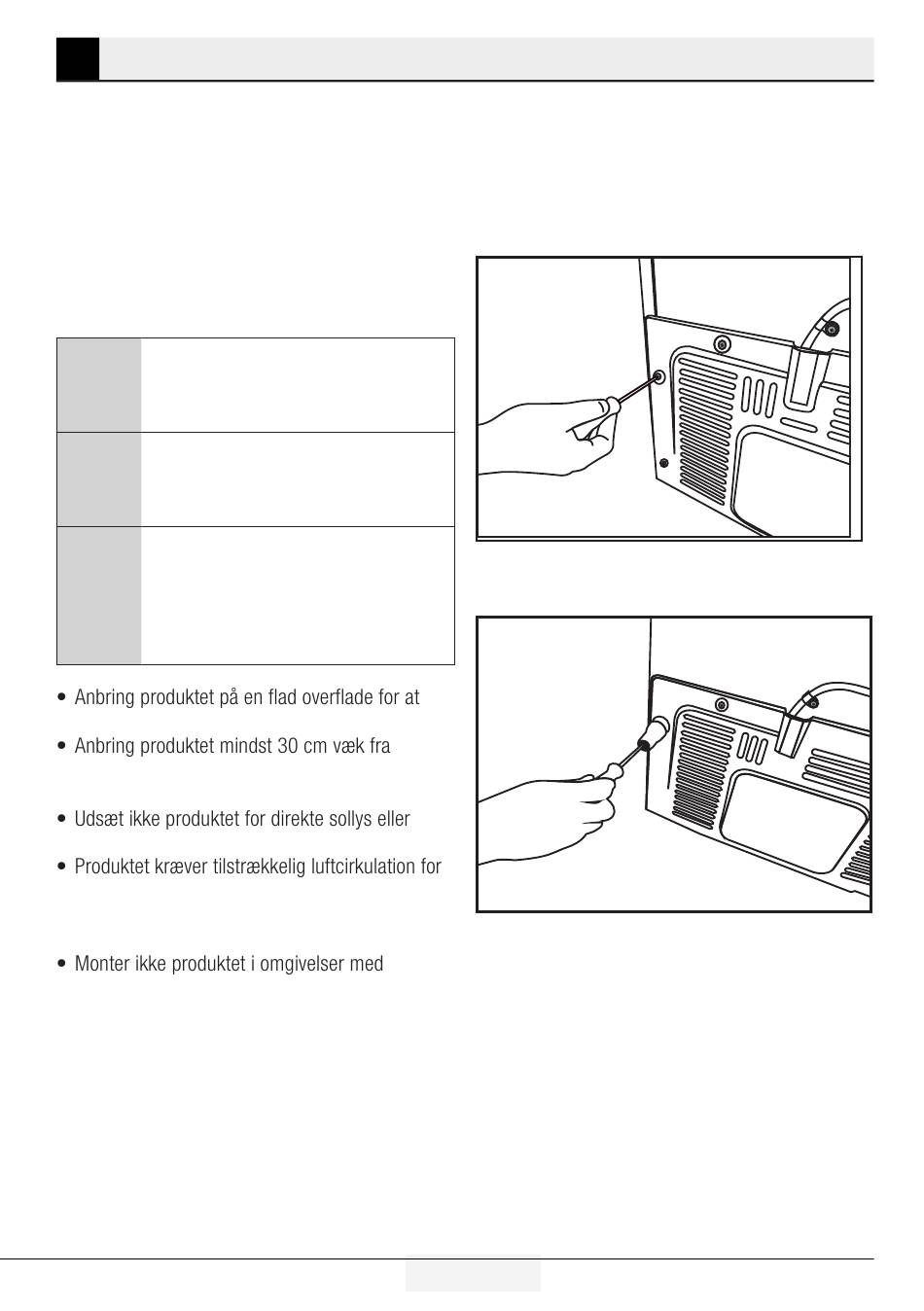 • Anbring produktet på en flad overflade for at

• Anbring produktet mindst 30 cm væk fra

• Udsæt ikke produktet for direkte sollys eller

• Produktet kræver tilstrækkelig luftcirkulation for

• Monter ikke produktet i omgivelser med